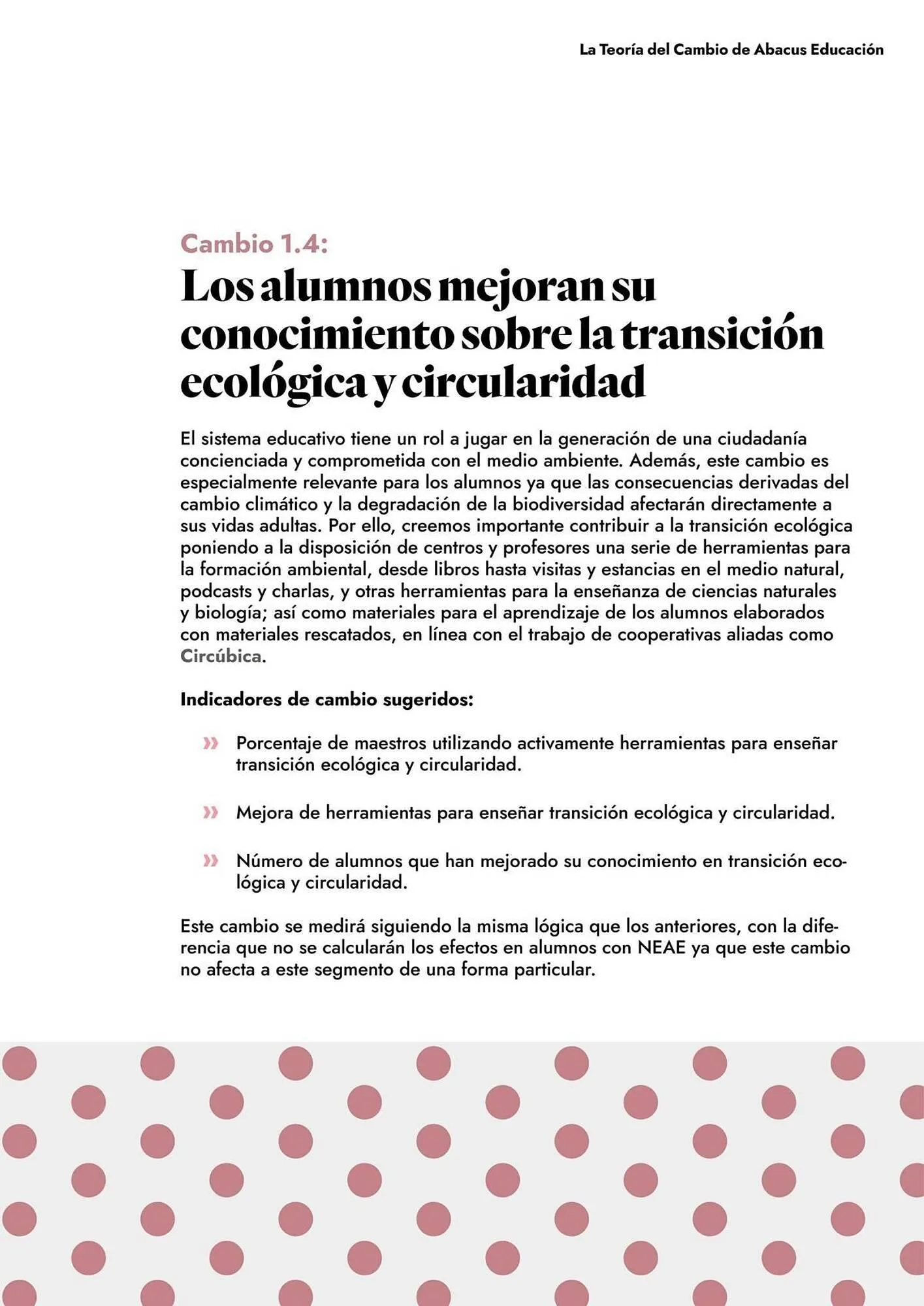 La Teoría del Cambio de Abacus Educación

Cambio 1.4:

Los alumnos mejoran su conocimiento sobre la transición ecológica y circularidad

El sistema educativo tiene un rol a jugar en la generación de una ciudadanía concienciada y comprometida con el medio ambiente. Además, este cambio es especialmente relevante para los alumnos ya que las consecuencias derivadas del cambio climático y la degradación de la biodiversidad afectarán directamente a sus vidas adultas. Por ello, creemos importante contribuir a la transición ecológica poniendo a la disposición de centros y profesores una serie de herramientas para la formación ambiental, desde libros hasta visitas y estancias en el medio natural, podcasts y charlas, y otras herramientas para la enseñanza de ciencias naturales y biología; así como materiales para el aprendizaje de los alumnos elaborados con materiales rescatados, en línea con el trabajo de cooperativas aliadas como Circúbica.

Indicadores de cambio sugeridos:

» Porcentaje de maestros utilizando activamente herramientas para enseñar transición ecológica y circularidad.

» Mejora de herramientas para enseñar transición ecológica y circularidad.

» Número de alumnos que han mejorado su conocimiento en transición ecológica y circularidad.

Este cambio se medirá siguiendo la misma lógica que los anteriores, con la diferencia que no se calcularán los efectos en alumnos con NEAE ya que este cambio no afecta a este segmento de una forma particular.